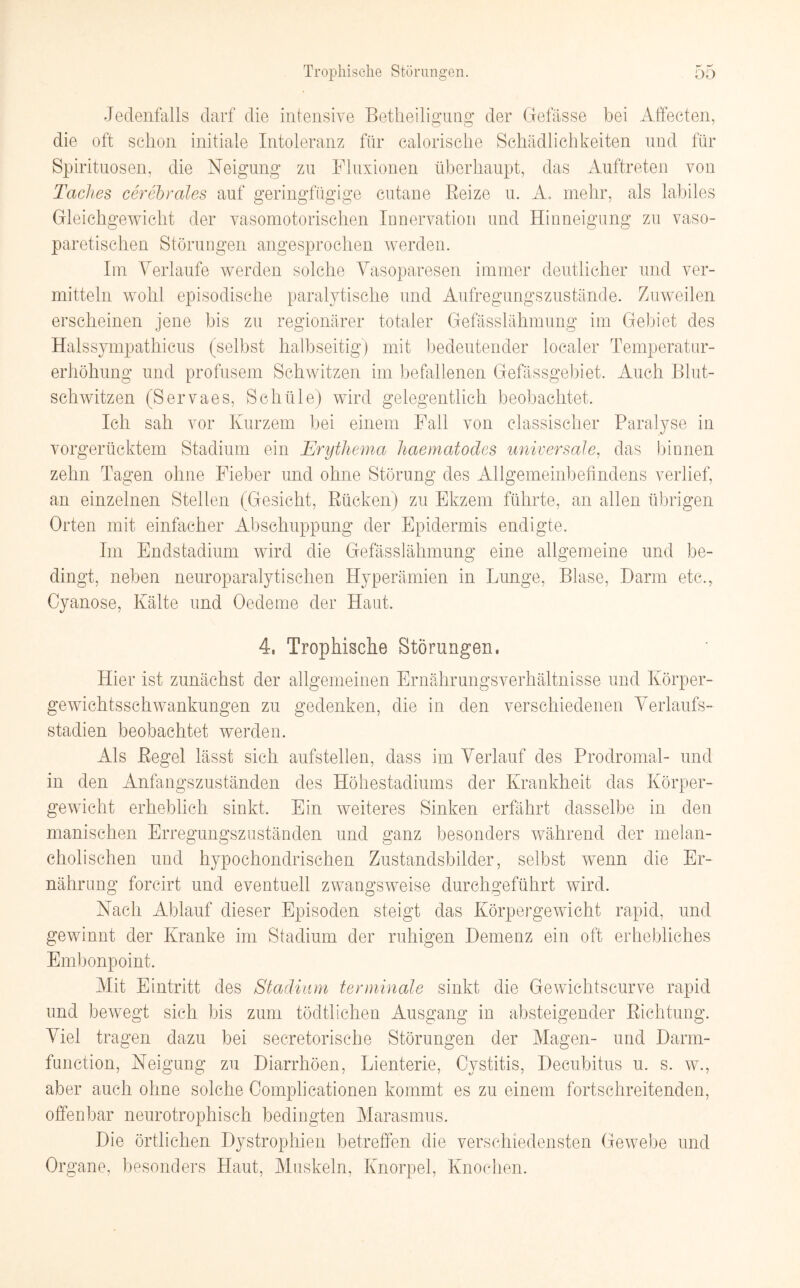 Trophische Störungen. 55

Jedenfalls darf die intensive Betheiligung der Gefässe bei Affecten, die oft schon initiale Intoleranz für calorische Schädlichkeiten und für Spirituosen, die Neigung zu Fluxionen überhaupt, das Auftreten von Taches cérébrales auf geringfügige cutane Reize u. A. mehr, als labiles Gleichgewicht der vasomotorischen Innervation und Hinneigung zu vasoparetischen Störungen angesprochen werden.

Im Verlaufe werden solche Vasoparesen immer deutlicher und vermitteln wohl episodische paralytische und Aufregungszustände. Zuweilen erscheinen jene bis zu regionärer totaler Gefässlähmung im Gebiet des Halssympathicus (selbst halbseitig) mit bedeutender localer Temperaturerhöhung und profusem Schwitzen im befallenen Gefässgebiet. Auch Blutschwitzen (Servaes, Schüle) wird gelegentlich beobachtet.

Ich sah vor Kurzem bei einem Fall von classischer Paralyse in vorgerücktem Stadium ein Erythema haematodes universale, das binnen zehn Tagen ohne Fieber und ohne Störung des Allgemeinbefindens verlief, an einzelnen Stellen (Gesicht, Rücken) zu Ekzem führte, an allen übrigen Orten mit einfacher Abschuppung der Epidermis endigte.

Im Endstadium wird die Gefässlähmung eine allgemeine und bedingt, neben neuroparalytischen Hyperämien in Lunge, Blase, Darm etc., Cyanose, Kälte und Oedeme der Haut.

4. Trophische Störungen.

Hier ist zunächst der allgemeinen Ernährungsverhältnisse und Körpergewichtsschwankungen zu gedenken, die in den verschiedenen Verlaufsstadien beobachtet werden.

Als Regel lässt sich aufstellen, dass im Verlauf des Prodromal- und in den Anfangszuständen des Höhestadiums der Krankheit das Körpergewicht erheblich sinkt. Ein weiteres Sinken erfährt dasselbe in den manischen Erregungszuständen und ganz besonders während der melancholischen und hypochondrischen Zustandsbilder, selbst wenn die Ernährung forcirt und eventuell zwangsweise durchgeführt wird.

Nach Ablauf dieser Episoden steigt das Körpergewicht rapid, und gewinnt der Kranke im Stadium der ruhigen Demenz ein oft erhebliches Embonpoint.

Mit Eintritt des Stadium terminale sinkt die Gewichtscurve rapid und bewegt sich bis zum tödtlichen Ausgang in absteigender Richtung. Viel tragen dazu bei secretorische Störungen der Magen- und Darmfunction, Neigung zu Diarrhöen, Lienterie, Cystitis, Decubitus u. s. w., aber auch ohne solche Complicationen kommt es zu einem fortschreitenden, offenbar neurotrophisch bedingten Marasmus.

Die örtlichen Dystrophien betreffen die verschiedensten Gewebe und Organe, besonders Haut, Muskeln, Knorpel, Knochen.